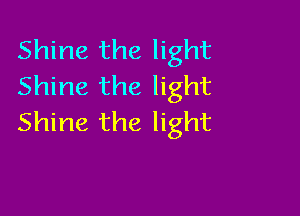 Shine the light
Shine the light
Shine the light